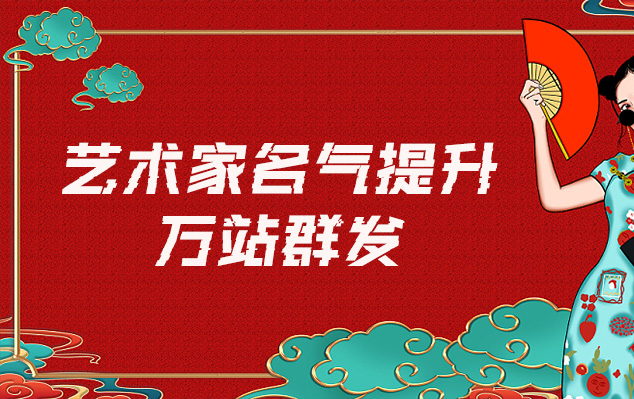 艺术家名气提升
万站群发